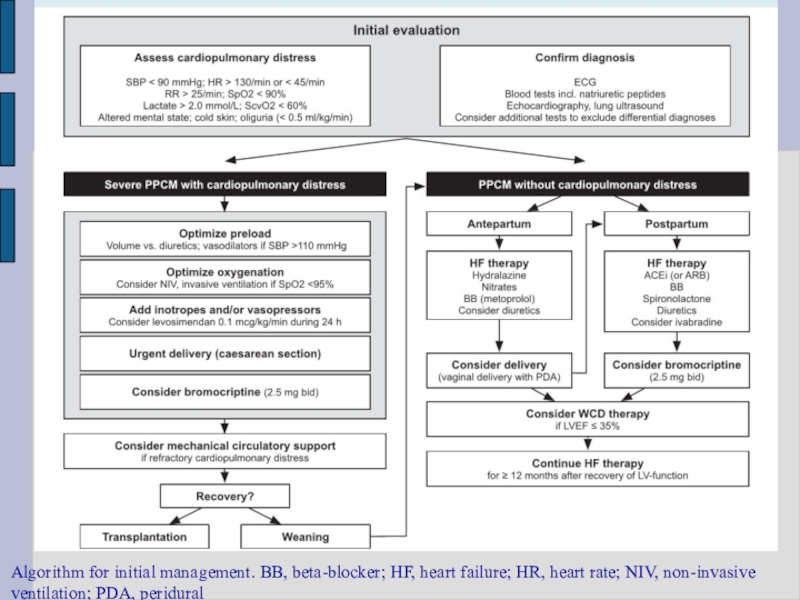 Initial evaluation

Assess cardiopulmonary distress

SBP < 90 mmHg; HR > 130/min or < 45/min
RR > 25/min; SpO2 < 90%
Lactate > 2.0 mmol/L; ScvO2 < 60%
Altered mental state; cold skin; oliguria (< 0.5 ml/kg/min)

Confirm diagnosis

ECG
Blood tests incl. natriuretic peptides
Echocardiography, lung ultrasound
Consider additional tests to exclude differential diagnoses

Severe PPCM with cardiopulmonary distress

Optimize preload
Volume vs. diuretics; vasodilators if SBP >110 mmHg

Optimize oxygenation
Consider NIV, invasive ventilation if SpO2 <95%

Add inotropes and/or vasopressors
Consider levosimendan 0.1 mcg/kg/min during 24 h

Urgent delivery (caesarean section)

Consider bromocriptine (2.5 mg bid)

Consider mechanical circulatory support
if refractory cardiopulmonary distress

Recovery?

Transplantation

Weaning

PPCM without cardiopulmonary distress

Antepartum

HF therapy
Hydralazine
Nitrates
BB (metoprolol)
Consider diuretics

Consider delivery
(vaginal delivery with PDA)

Postpartum

HF therapy
ACEi (or ARB)
BB
Spironolactone
Diuretics
Consider ivabradine

Consider bromocriptine
(2.5 mg bid)

Consider WCD therapy
if LVEF ≤ 35%

Continue HF therapy
for ≥ 12 months after recovery of LV-function

Algorithm for initial management. BB, beta-blocker; HF, heart failure; HR, heart rate; NIV, non-invasive ventilation; PDA, peridural